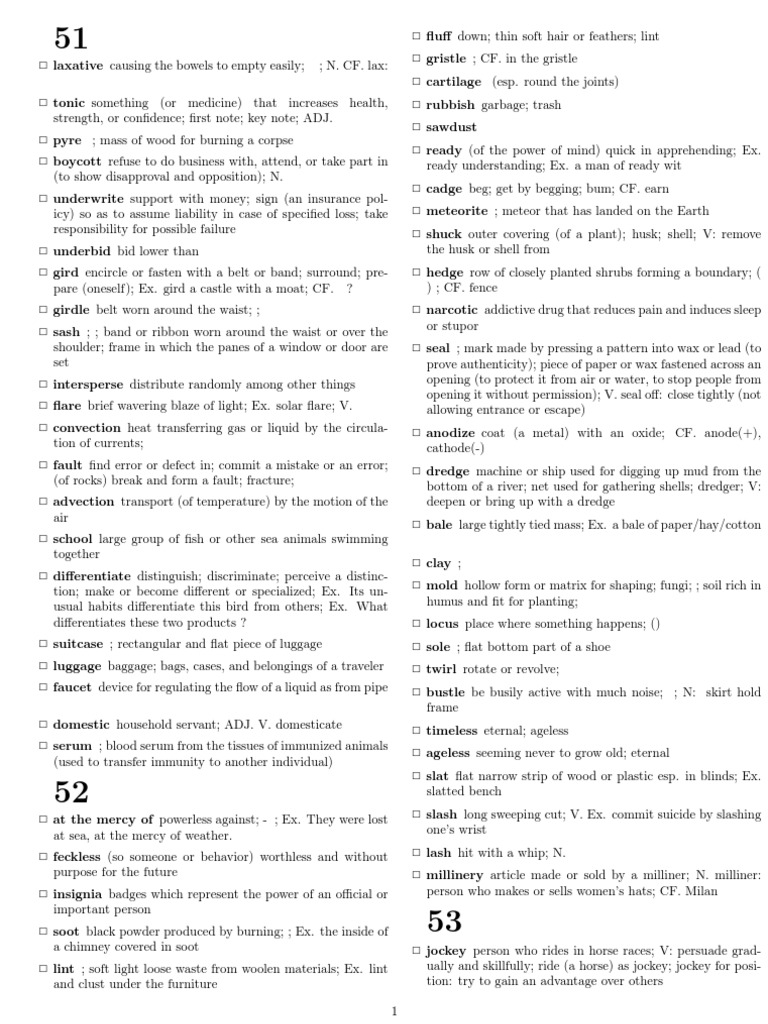 51

□ **laxative** causing the bowels to empty easily; ; N. CF. lax:

□ **tonic** something (or medicine) that increases health, strength, or confidence; first note; key note; ADJ.

□ **pyre** ; mass of wood for burning a corpse

□ **boycott** refuse to do business with, attend, or take part in (to show disapproval and opposition); N.

□ **underwrite** support with money; sign (an insurance policy) so as to assume liability in case of specified loss; take responsibility for possible failure

□ **underbid** bid lower than

□ **gird** encircle or fasten with a belt or band; surround; prepare (oneself); Ex. gird a castle with a moat; CF. ?

□ **girdle** belt worn around the waist; ;

□ **sash** ; ; band or ribbon worn around the waist or over the shoulder; frame in which the panes of a window or door are set

□ **intersperse** distribute randomly among other things

□ **flare** brief wavering blaze of light; Ex. solar flare; V.

□ **convection** heat transferring gas or liquid by the circulation of currents;

□ **fault** find error or defect in; commit a mistake or an error; (of rocks) break and form a fault; fracture;

□ **advection** transport (of temperature) by the motion of the air

□ **school** large group of fish or other sea animals swimming together

□ **differentiate** distinguish; discriminate; perceive a distinction; make or become different or specialized; Ex. Its unusual habits differentiate this bird from others; Ex. What differentiates these two products ?

□ **suitcase** ; rectangular and flat piece of luggage

□ **luggage** baggage; bags, cases, and belongings of a traveler

□ **faucet** device for regulating the flow of a liquid as from pipe

□ **domestic** household servant; ADJ. V. domesticate

□ **serum** ; blood serum from the tissues of immunized animals (used to transfer immunity to another individual)

52

□ **at the mercy of** powerless against; - ; Ex. They were lost at sea, at the mercy of weather.

□ **feckless** (so someone or behavior) worthless and without purpose for the future

□ **insignia** badges which represent the power of an official or important person

□ **soot** black powder produced by burning; ; Ex. the inside of a chimney covered in soot

□ **lint** ; soft light loose waste from woolen materials; Ex. lint and clust under the furniture

□ **fluff** down; thin soft hair or feathers; lint

□ **gristle** ; CF. in the gristle

□ **cartilage** (esp. round the joints)

□ **rubbish** garbage; trash

□ **sawdust**

□ **ready** (of the power of mind) quick in apprehending; Ex. ready understanding; Ex. a man of ready wit

□ **cadge** beg; get by begging; bum; CF. earn

□ **meteorite** ; meteor that has landed on the Earth

□ **shuck** outer covering (of a plant); husk; shell; V: remove the husk or shell from

□ **hedge** row of closely planted shrubs forming a boundary; ( ) ; CF. fence

□ **narcotic** addictive drug that reduces pain and induces sleep or stupor

□ **seal** ; mark made by pressing a pattern into wax or lead (to prove authenticity); piece of paper or wax fastened across an opening (to protect it from air or water, to stop people from opening it without permission); V. seal off: close tightly (not allowing entrance or escape)

□ **anodize** coat (a metal) with an oxide; CF. anode(+), cathode(-)

□ **dredge** machine or ship used for digging up mud from the bottom of a river; net used for gathering shells; dredger; V: deepen or bring up with a dredge

□ **bale** large tightly tied mass; Ex. a bale of paper/hay/cotton

□ **clay** ;

□ **mold** hollow form or matrix for shaping; fungi; ; soil rich in humus and fit for planting;

□ **locus** place where something happens; ()

□ **sole** ; flat bottom part of a shoe

□ **twirl** rotate or revolve;

□ **bustle** be busily active with much noise; ; N: skirt hold frame

□ **timeless** eternal; ageless

□ **ageless** seeming never to grow old; eternal

□ **slat** flat narrow strip of wood or plastic esp. in blinds; Ex. slatted bench

□ **slash** long sweeping cut; V. Ex. commit suicide by slashing one's wrist

□ **lash** hit with a whip; N.

□ **millinery** article made or sold by a milliner; N. milliner: person who makes or sells women's hats; CF. Milan

53

□ **jockey** person who rides in horse races; V: persuade gradually and skillfully; ride (a horse) as jockey; jockey for position: try to gain an advantage over others

1